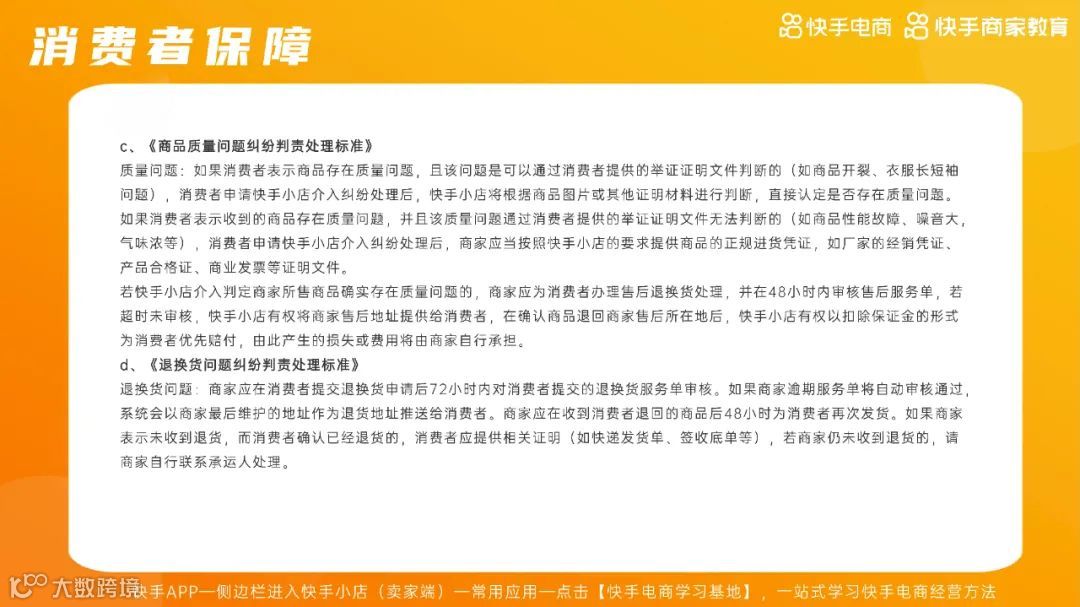 消费者保障

快手电商 快手商家教育

c、《商品质量问题纠纷判责处理标准》
质量问题：如果消费者表示商品存在质量问题，且该问题是可以通过消费者提供的举证证明文件判断的（如商品开裂、衣服长短袖问题），消费者申请快手小店介入纠纷处理后，快手小店将根据商品图片或其他证明材料进行判断，直接认定是否存在质量问题。
如果消费者表示收到的商品存在质量问题，并且该质量问题通过消费者提供的举证证明文件无法判断的（如商品性能故障、噪音大，气味浓等），消费者申请快手小店介入纠纷处理后，商家应当按照快手小店的要求提供商品的正规进货凭证，如厂家的经销凭证、产品合格证、商业发票等证明文件。
若快手小店介入判定商家所售商品确实存在质量问题的，商家应为消费者办理售后退换货处理，并在48小时内审核售后服务单，若超时未审核，快手小店有权将商家售后地址提供给消费者，在确认商品退回商家售后所在地后，快手小店有权以扣除保证金的形式为消费者优先赔付，由此产生的损失或费用将由商家自行承担。
d、《退换货问题纠纷判责处理标准》
退换货问题：商家应在消费者提交退换货申请后72小时内对消费者提交的退换货服务单审核。如果商家逾期服务单将自动审核通过，系统会以商家最后维护的地址作为退货地址推送给消费者。商家应在收到消费者退回的商品后48小时为消费者再次发货。如果商家表示未收到退货，而消费者确认已经退货的，消费者应提供相关证明（如快递发货单、签收底单等），若商家仍未收到退货的，请商家自行联系承运人处理。

大数跨境 快手APP—侧边栏进入快手小店（卖家端）—常用应用—点击【快手电商学习基地】，一站式学习快手电商经营方法